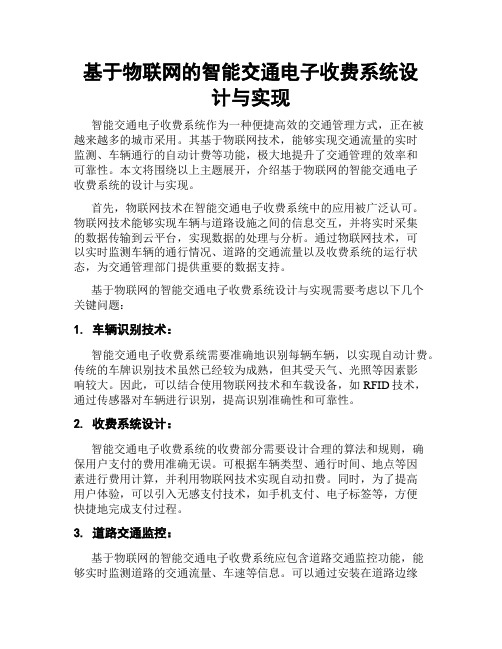 基于物联网的智能交通电子收费系统设计与实现

智能交通电子收费系统作为一种便捷高效的交通管理方式，正在被越来越多的城市采用。其基于物联网技术，能够实现交通流量的实时监测、车辆通行的自动计费等功能，极大地提升了交通管理的效率和可靠性。本文将围绕以上主题展开，介绍基于物联网的智能交通电子收费系统的设计与实现。

首先，物联网技术在智能交通电子收费系统中的应用被广泛认可。物联网技术能够实现车辆与道路设施之间的信息交互，并将实时采集的数据传输到云平台，实现数据的处理与分析。通过物联网技术，可以实时监测车辆的通行情况、道路的交通流量以及收费系统的运行状态，为交通管理部门提供重要的数据支持。

基于物联网的智能交通电子收费系统设计与实现需要考虑以下几个关键问题：

1. 车辆识别技术：

智能交通电子收费系统需要准确地识别每辆车辆，以实现自动计费。传统的车牌识别技术虽然已经较为成熟，但其受天气、光照等因素影响较大。因此，可以结合使用物联网技术和车载设备，如 RFID 技术，通过传感器对车辆进行识别，提高识别准确性和可靠性。

2. 收费系统设计：

智能交通电子收费系统的收费部分需要设计合理的算法和规则，确保用户支付的费用准确无误。可根据车辆类型、通行时间、地点等因素进行费用计算，并利用物联网技术实现自动扣费。同时，为了提高用户体验，可以引入无感支付技术，如手机支付、电子标签等，方便快捷地完成支付过程。

3. 道路交通监控：

基于物联网的智能交通电子收费系统应包含道路交通监控功能，能够实时监测道路的交通流量、车速等信息。可以通过安装在道路边缘